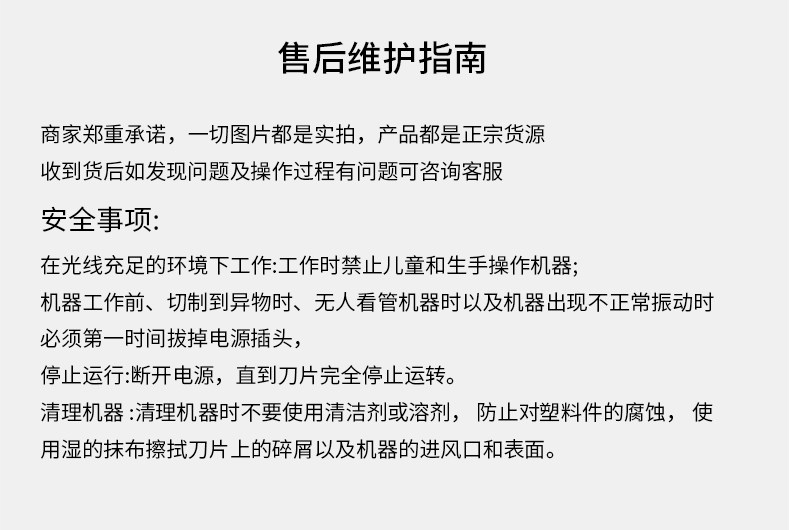 售后维护指南

商家郑重承诺，一切图片都是实拍，产品都是正宗货源
收到货后如发现问题及操作过程有问题可咨询客服

安全事项:

在光线充足的环境下工作:工作时禁止儿童和生手操作机器;
机器工作前、切制到异物时、无人看管机器时以及机器出现不正常振动时必须第一时间拔掉电源插头，
停止运行:断开电源，直到刀片完全停止运转。
清理机器 :清理机器时不要使用清洁剂或溶剂， 防止对塑料件的腐蚀， 使用湿的抹布擦拭刀片上的碎屑以及机器的进风口和表面。